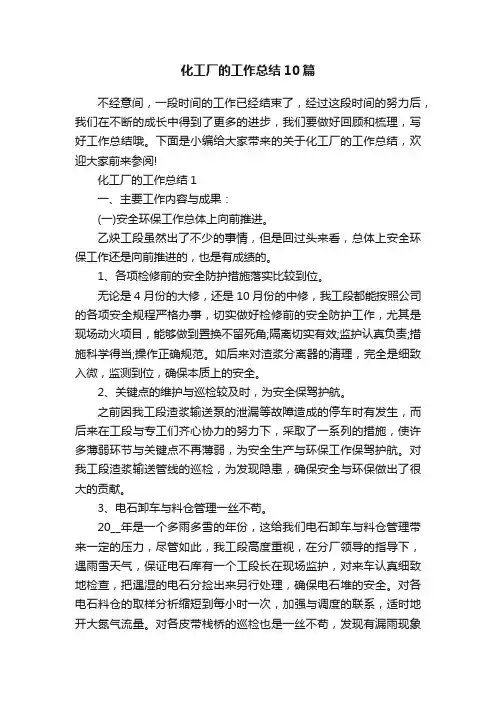 化工厂的工作总结10篇

不经意间，一段时间的工作已经结束了，经过这段时间的努力后，我们在不断的成长中得到了更多的进步，我们要做好回顾和梳理，写好工作总结哦。下面是小编给大家带来的关于化工厂的工作总结，欢迎大家前来参阅!

化工厂的工作总结1

一、主要工作内容与成果：

(一)安全环保工作总体上向前推进。

乙炔工段虽然出了不少的事情，但是回过头来看，总体上安全环保工作还是向前推进的，也是有成绩的。

1、各项检修前的安全防护措施落实比较到位。

无论是4月份的大修，还是10月份的中修，我工段都能按照公司的各项安全规程严格办事，切实做好检修前的安全防护工作，尤其是现场动火项目，能够做到置换不留死角;隔离切实有效;监护认真负责;措施科学得当;操作正确规范。如后来对渣浆分离器的清理，完全是细致入微，监测到位，确保本质上的安全。

2、关键点的维护与巡检较及时，为安全保驾护航。

之前因我工段渣浆输送泵的泄漏等故障造成的停车时有发生，而后来在工段与专工们齐心协力的努力下，采取了一系列的措施，使许多薄弱环节与关键点不再薄弱，为安全生产与环保工作保驾护航。对我工段渣浆输送管线的巡检，为发现隐患，确保安全与环保做出了很大的贡献。

3、电石卸车与料仓管理一丝不苟。

20__年是一个多雨多雪的年份，这给我们电石卸车与料仓管理带来一定的压力，尽管如此，我工段高度重视，在分厂领导的指导下，遇雨雪天气，保证电石库有一个工段长在现场监护，对来车认真细致地检查，把遇湿的电石分捡出来另行处理，确保电石堆的安全。对各电石料仓的取样分析缩短到每小时一次，加强与调度的联系，适时地开大氮气流量。对各皮带栈桥的巡检也是一丝不苟，发现有漏雨现象